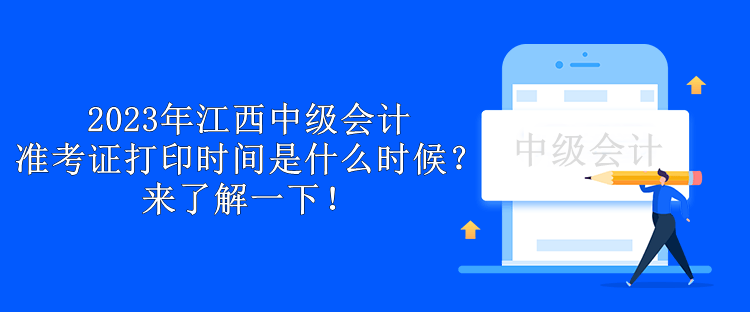 2023年江西中级会计
准考证打印时间是什么时候？
来了解一下！

中级会计